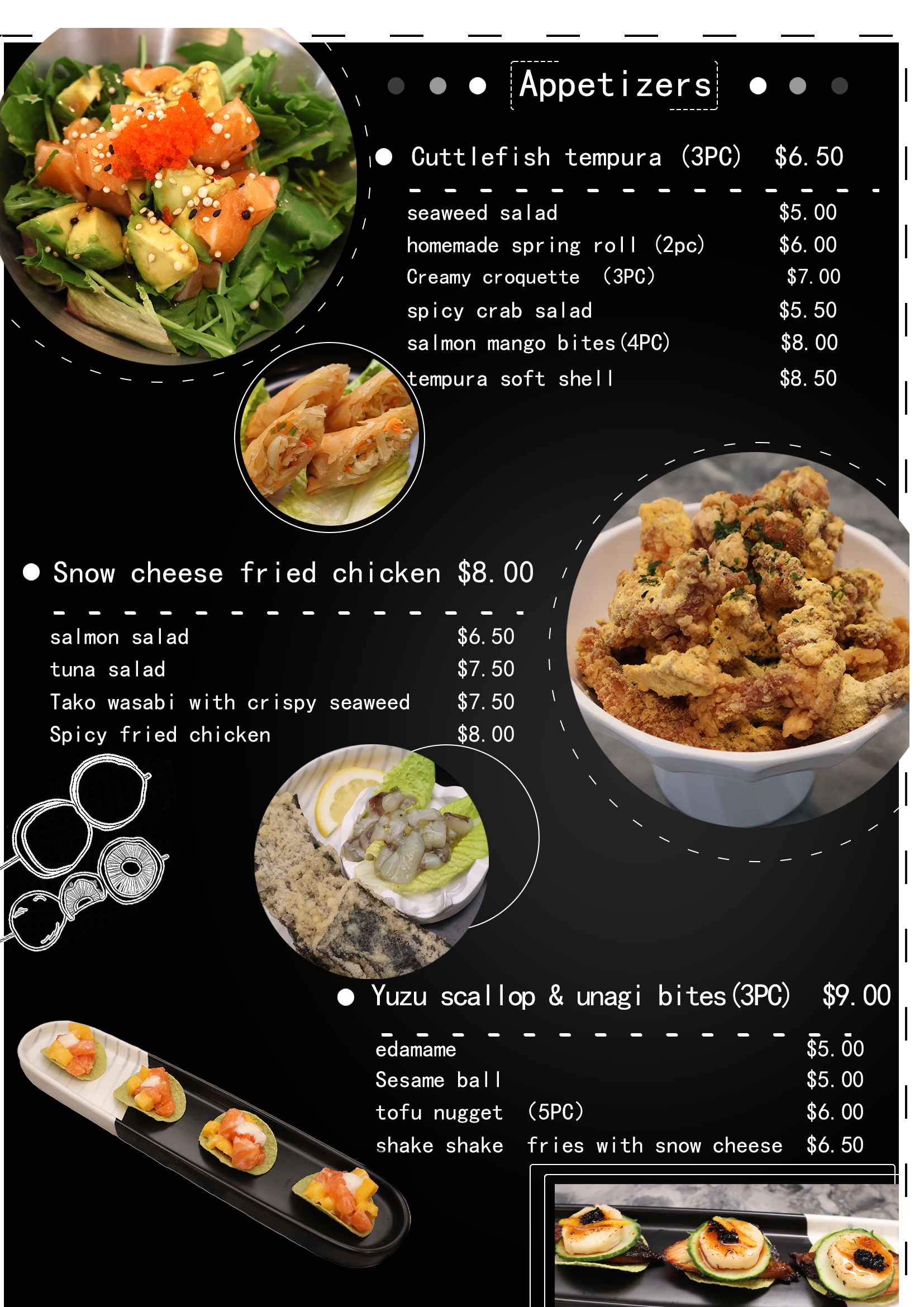 Appetizers

• Cuttlefish tempura (3PC) $6.50

seaweed salad $5.00
homemade spring roll (2pc) $6.00
Creamy croquette (3PC) $7.00
spicy crab salad $5.50
salmon mango bites(4PC) $8.00
tempura soft shell $8.50

• Snow cheese fried chicken $8.00

salmon salad $6.50
tuna salad $7.50
Tako wasabi with crispy seaweed $7.50
Spicy fried chicken $8.00

• Yuzu scallop & unagi bites(3PC) $9.00

edamame $5.00
Sesame ball $5.00
tofu nugget (5PC) $6.00
shake shake fries with snow cheese $6.50